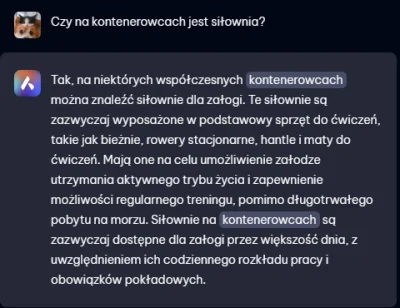 Czy na kontenerowcach jest siłownia?

Tak, na niektórych współczesnych kontenerowcach można znaleźć siłownie dla załogi. Te siłownie są zazwyczaj wyposażone w podstawowy sprzęt do ćwiczeń, takie jak bieżnie, rowery stacjonarne, hantle i maty do ćwiczeń. Mają one na celu umożliwienie załodze utrzymania aktywnego trybu życia i zapewnienie możliwości regularnego treningu, pomimo długotrwałego pobytu na morzu. Siłownie na kontenerowcach są zazwyczaj dostępne dla załogi przez większość dnia, z uwzględnieniem ich codziennego rozkładu pracy i obowiązków pokładowych.